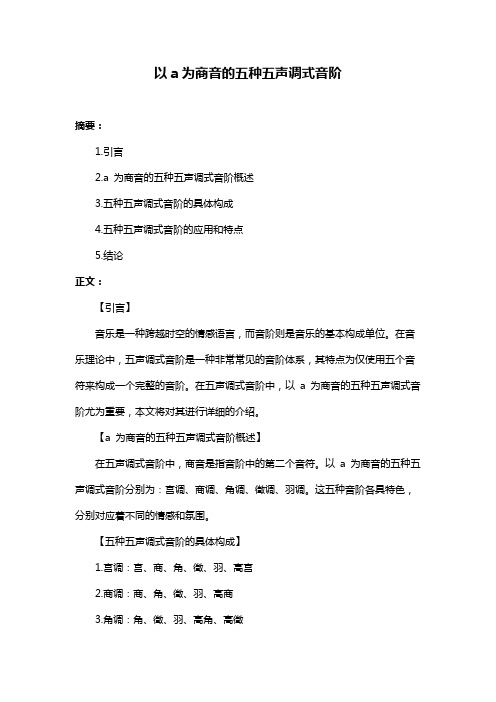 以 a 为商音的五种五声调式音阶

摘要：

1.引言

2.a 为商音的五种五声调式音阶概述

3.五种五声调式音阶的具体构成

4.五种五声调式音阶的应用和特点

5.结论

正文：

【引言】

音乐是一种跨越时空的情感语言，而音阶则是音乐的基本构成单位。在音乐理论中，五声调式音阶是一种非常常见的音阶体系，其特点为仅使用五个音符来构成一个完整的音阶。在五声调式音阶中，以 a 为商音的五种五声调式音阶尤为重要，本文将对其进行详细的介绍。

【a 为商音的五种五声调式音阶概述】

在五声调式音阶中，商音是指音阶中的第二个音符。以 a 为商音的五种五声调式音阶分别为：宫调、商调、角调、徵调、羽调。这五种音阶各具特色，分别对应着不同的情感和氛围。

【五种五声调式音阶的具体构成】

1.宫调：宫、商、角、徵、羽、高宫

2.商调：商、角、徵、羽、高商

3.角调：角、徵、羽、高角、高徵